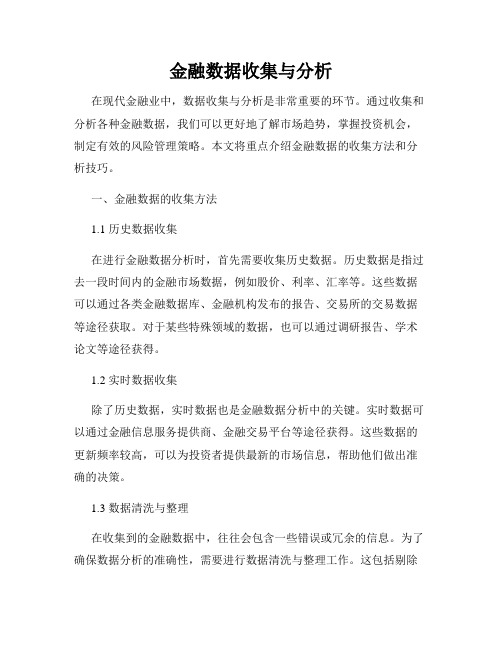 金融数据收集与分析

在现代金融业中，数据收集与分析是非常重要的环节。通过收集和分析各种金融数据，我们可以更好地了解市场趋势，掌握投资机会，制定有效的风险管理策略。本文将重点介绍金融数据的收集方法和分析技巧。

一、金融数据的收集方法

1.1 历史数据收集

在进行金融数据分析时，首先需要收集历史数据。历史数据是指过去一段时间内的金融市场数据，例如股价、利率、汇率等。这些数据可以通过各类金融数据库、金融机构发布的报告、交易所的交易数据等途径获取。对于某些特殊领域的数据，也可以通过调研报告、学术论文等途径获得。

1.2 实时数据收集

除了历史数据，实时数据也是金融数据分析中的关键。实时数据可以通过金融信息服务提供商、金融交易平台等途径获得。这些数据的更新频率较高，可以为投资者提供最新的市场信息，帮助他们做出准确的决策。

1.3 数据清洗与整理

在收集到的金融数据中，往往会包含一些错误或冗余的信息。为了确保数据分析的准确性，需要进行数据清洗与整理工作。这包括剔除